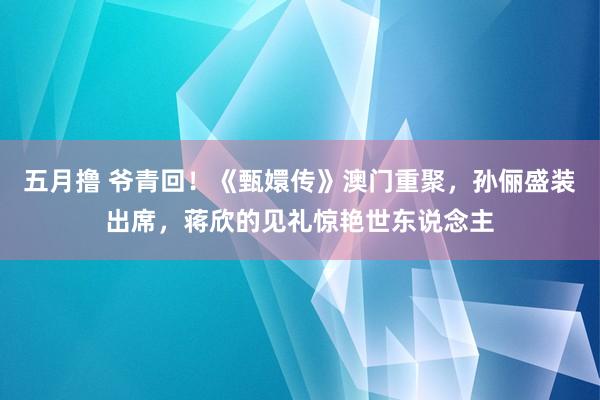 五月撸 爷青回！《甄嬛传》澳门重聚，孙俪盛装出席，蒋欣的见礼惊艳世东说念主